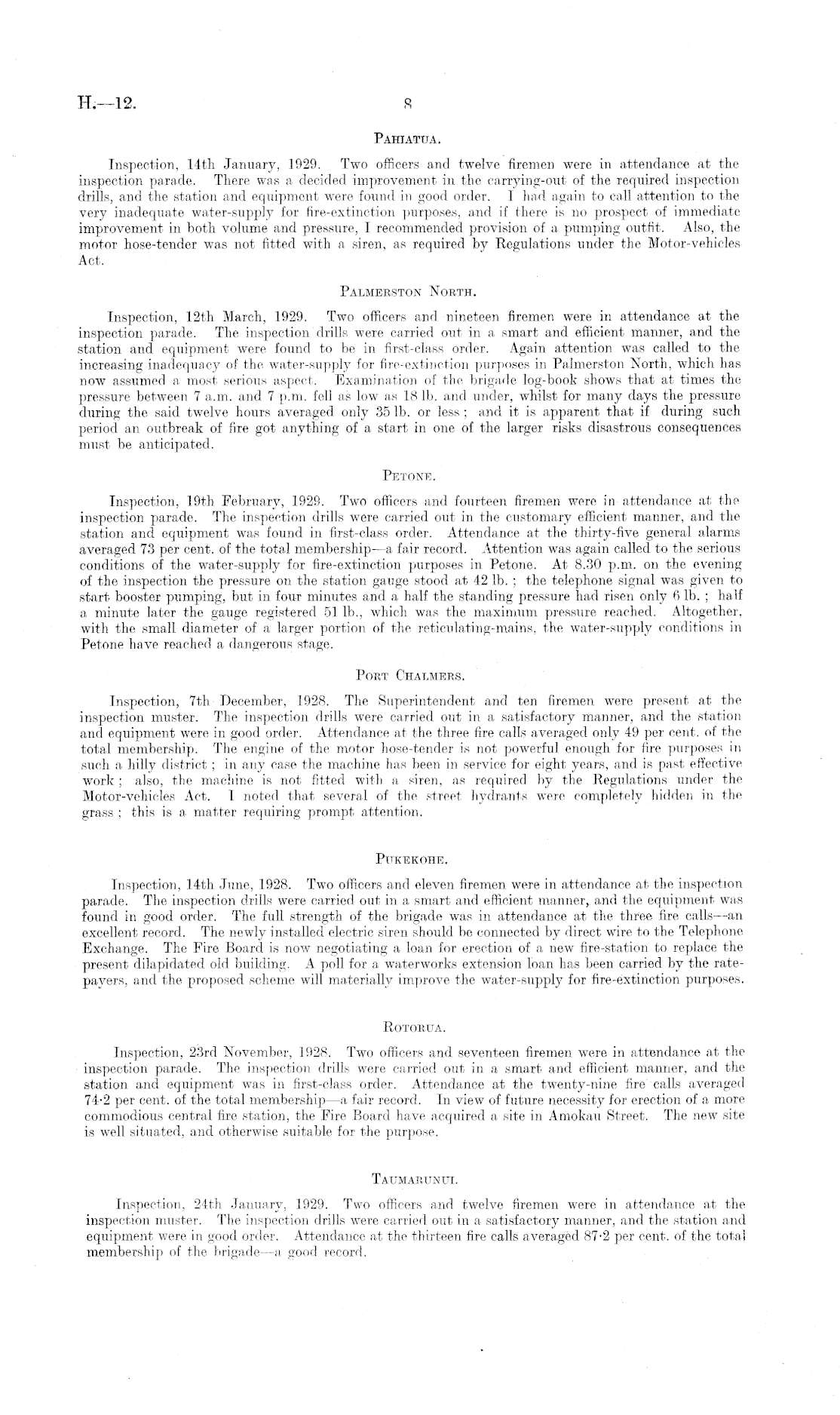 H.—12. 8

PAHIATUA.

Inspection, 14th January, 1929. Two officers and twelve firemen were in attendance at the inspection parade. There was a decided improvement in the carrying-out of the required inspection drills, and the station and equipment were found in good order. I had again to call attention to the very inadequate water-supply for fire-extinction purposes, and if there is no prospect of immediate improvement in both volume and pressure, I recommended provision of a pumping outfit. Also, the motor hose-tender was not fitted with a siren, as required by Regulations under the Motor-vehicles Act.

PALMERSTON NORTH.

Inspection, 12th March, 1929. Two officers and nineteen firemen were in attendance at the inspection parade. The inspection drills were carried out in a smart and efficient manner, and the station and equipment were found to be in first-class order. Again attention was called to the increasing inadequacy of the water-supply for fire-extinction purposes in Palmerston North, which has now assumed a most serious aspect. Examination of the brigade log-book shows that at times the pressure between 7 a.m. and 7 p.m. fell as low as 18 lb. and under, whilst for many days the pressure during the said twelve hours averaged only 35 lb. or less; and it is apparent that if during such period an outbreak of fire got anything of a start in one of the larger risks disastrous consequences must be anticipated.

PETONE.

Inspection, 19th February, 1929. Two officers and fourteen firemen were in attendance at the inspection parade. The inspection drills were carried out in the customary efficient manner, and the station and equipment was found in first-class order. Attendance at the thirty-five general alarms averaged 73 per cent. of the total membership—a fair record. Attention was again called to the serious conditions of the water-supply for fire-extinction purposes in Petone. At 8.30 p.m. on the evening of the inspection the pressure on the station gauge stood at 42 lb.; the telephone signal was given to start booster pumping, but in four minutes and a half the standing pressure had risen only 6 lb.; half a minute later the gauge registered 51 lb., which was the maximum pressure reached. Altogether, with the small diameter of a larger portion of the reticulating-mains, the water-supply conditions in Petone have reached a dangerous stage.

PORT CHALMERS.

Inspection, 7th December, 1928. The Superintendent and ten firemen were present at the inspection muster. The inspection drills were carried out in a satisfactory manner, and the station and equipment were in good order. Attendance at the three fire calls averaged only 49 per cent. of the total membership. The engine of the motor hose-tender is not powerful enough for fire purposes in such a hilly district; in any case the machine has been in service for eight years, and is past effective work; also, the machine is not fitted with a siren, as required by the Regulations under the Motor-vehicles Act. I noted that several of the street hydrants were completely hidden in the grass; this is a matter requiring prompt attention.

PUKEKOHE.

Inspection, 14th June, 1928. Two officers and eleven firemen were in attendance at the inspection parade. The inspection drills were carried out in a smart and efficient manner, and the equipment was found in good order. The full strength of the brigade was in attendance at the three fire calls—an excellent record. The newly installed electric siren should be connected by direct wire to the Telephone Exchange. The Fire Board is now negotiating a loan for erection of a new fire-station to replace the present dilapidated old building. A poll for a waterworks extension loan has been carried by the ratepayers, and the proposed scheme will materially improve the water-supply for fire-extinction purposes.

ROTORUA.

Inspection, 23rd November, 1928. Two officers and seventeen firemen were in attendance at the inspection parade. The inspection drills were carried out in a smart and efficient manner, and the station and equipment was in first-class order. Attendance at the twenty-nine fire calls averaged 74·2 per cent. of the total membership—a fair record. In view of future necessity for erection of a more commodious central fire station, the Fire Board have acquired a site in Amokau Street. The new site is well situated, and otherwise suitable for the purpose.

TAUMARUNUI.

Inspection, 24th January, 1929. Two officers and twelve firemen were in attendance at the inspection muster. The inspection drills were carried out in a satisfactory manner, and the station and equipment were in good order. Attendance at the thirteen fire calls averaged 87·2 per cent. of the total membership of the brigade—a good record.